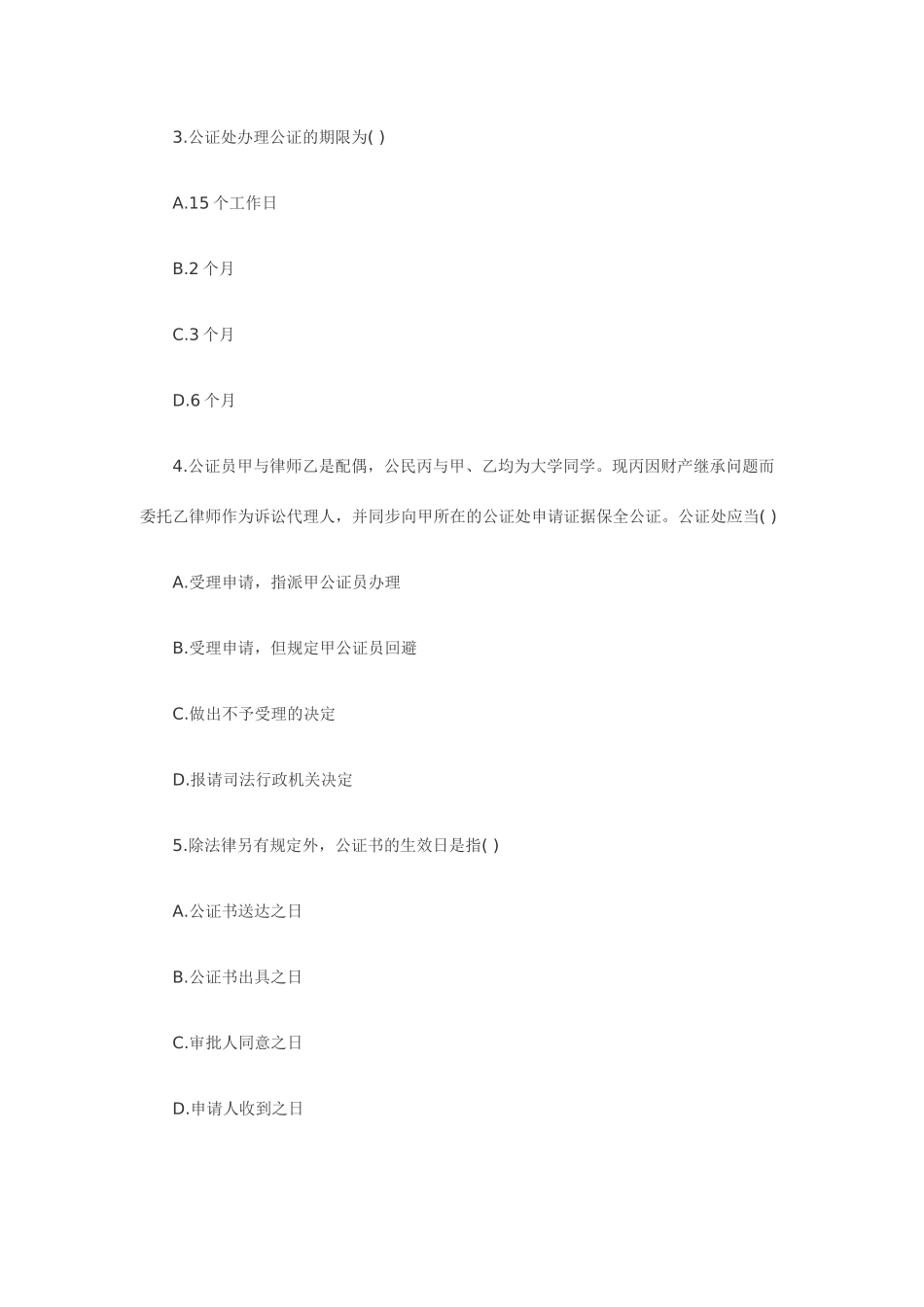 3.公证处办理公证的期限为( )

A.15 个工作日

B.2 个月

C.3 个月

D.6 个月

4.公证员甲与律师乙是配偶，公民丙与甲、乙均为大学同学。现丙因财产继承问题而委托乙律师作为诉讼代理人，并同步向甲所在的公证处申请证据保全公证。公证处应当( )

A.受理申请，指派甲公证员办理

B.受理申请，但规定甲公证员回避

C.做出不予受理的决定

D.报请司法行政机关决定

5.除法律另有规定外，公证书的生效日是指( )

A.公证书送达之日

B.公证书出具之日

C.审批人同意之日

D.申请人收到之日